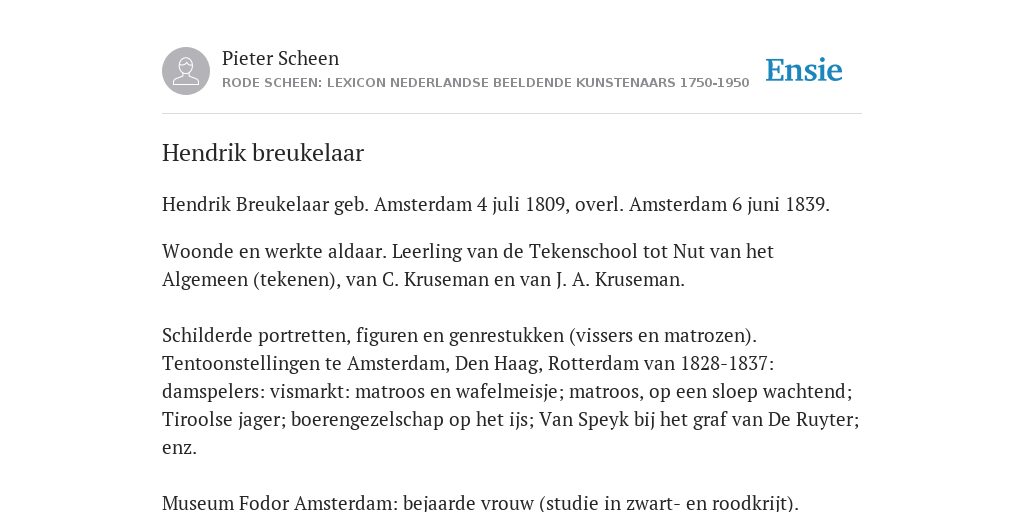 Pieter Scheen
RODE SCHEEN: LEXICON NEDERLANDSE BEELDENDE KUNSTENAARS 1750-1950

Ensie

Hendrik breukelaar

Hendrik Breukelaar geb. Amsterdam 4 juli 1809, overl. Amsterdam 6 juni 1839.

Woonde en werkte aldaar. Leerling van de Tekenschool tot Nut van het Algemeen (tekenen), van C. Kruseman en van J. A. Kruseman.

Schilderde portretten, figuren en genrestukken (vissers en matrozen). Tentoonstellingen te Amsterdam, Den Haag, Rotterdam van 1828-1837: damspelers: vismarkt: matroos en wafelmeisje; matroos, op een sloep wachtend; Tiroolse jager; boerengezelschap op het ijs; Van Speyk bij het graf van De Ruyter; enz.

Museum Fodor Amsterdam: bejaarde vrouw (studie in zwart- en roodkrijt).